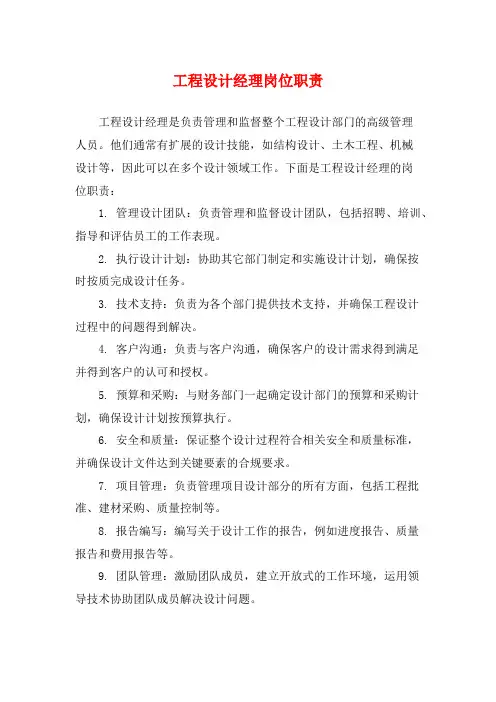 工程设计经理岗位职责

工程设计经理是负责管理和监督整个工程设计部门的高级管理人员。他们通常有扩展的设计技能，如结构设计、土木工程、机械设计等，因此可以在多个设计领域工作。下面是工程设计经理的岗位职责：

1. 管理设计团队：负责管理和监督设计团队，包括招聘、培训、指导和评估员工的工作表现。

2. 执行设计计划：协助其它部门制定和实施设计计划，确保按时按质完成设计任务。

3. 技术支持：负责为各个部门提供技术支持，并确保工程设计过程中的问题得到解决。

4. 客户沟通：负责与客户沟通，确保客户的设计需求得到满足并得到客户的认可和授权。

5. 预算和采购：与财务部门一起确定设计部门的预算和采购计划，确保设计计划按预算执行。

6. 安全和质量：保证整个设计过程符合相关安全和质量标准，并确保设计文件达到关键要素的合规要求。

7. 项目管理：负责管理项目设计部分的所有方面，包括工程批准、建材采购、质量控制等。

8. 报告编写：编写关于设计工作的报告，例如进度报告、质量报告和费用报告等。

9. 团队管理：激励团队成员，建立开放式的工作环境，运用领导技术协助团队成员解决设计问题。